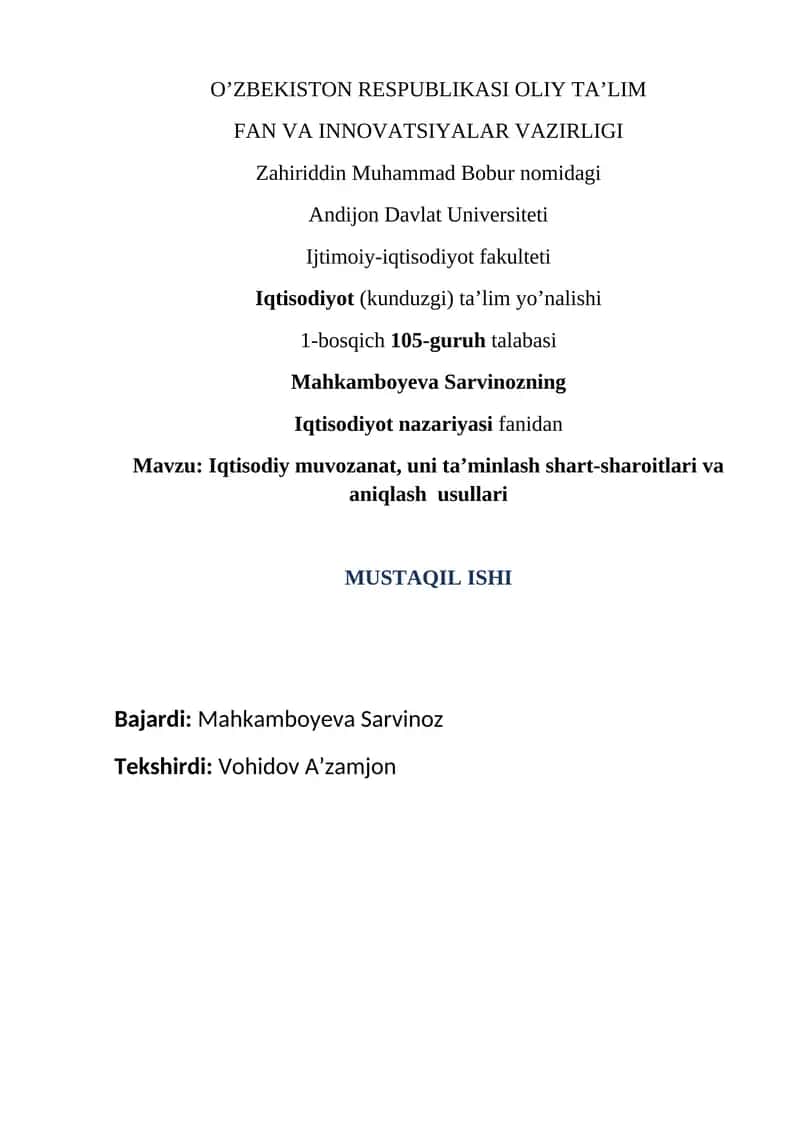 O’ZBEKISTON RESPUBLIKASI OLIY TA’LIM
FAN VA INNOVATSIYALAR VAZIRLIGI
Zahiriddin Muhammad Bobur nomidagi
Andijon Davlat Universiteti
Ijtimoiy-iqtisodiyot fakulteti
Iqtisodiyot (kunduzgi) ta’lim yo’nalishi
1-bosqich 105-guruh talabasi
Mahkamboyeva Sarvinozning
Iqtisodiyot nazariyasi fanidan
Mavzu: Iqtisodiy muvozanat, uni ta’minlash shart-sharoitlari va aniqlash usullari

MUSTAQIL ISHI

Bajardi: Mahkamboyeva Sarvinoz
Tekshirdi: Vohidov A’zamjon